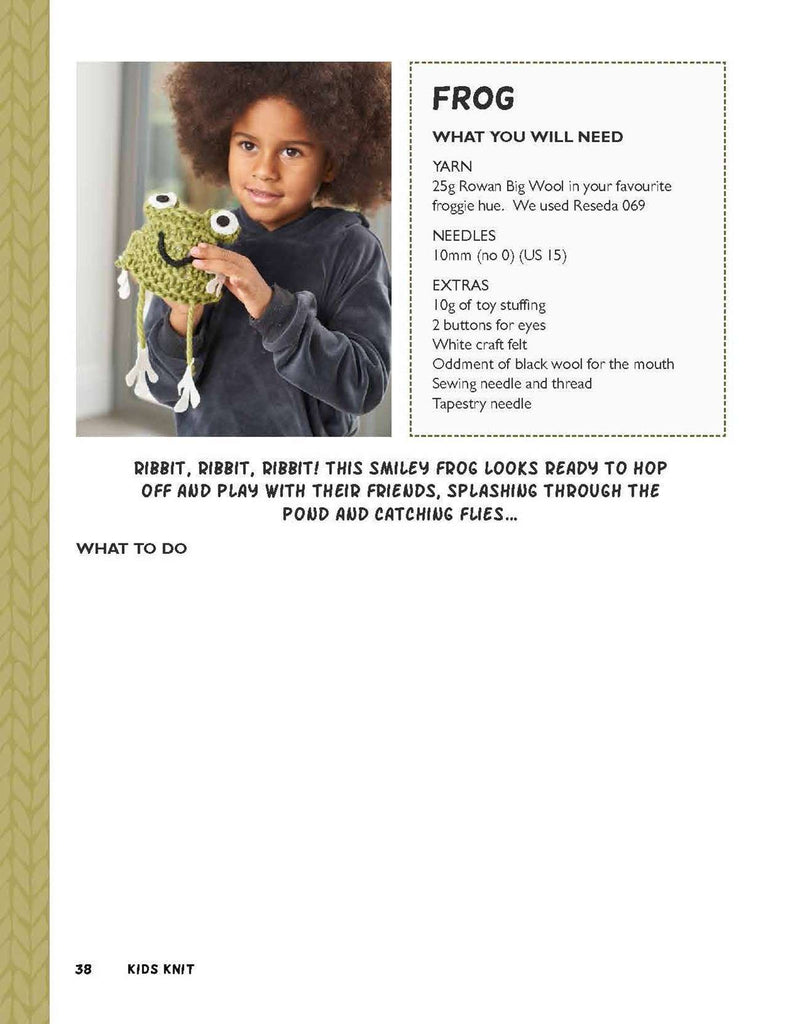 FROG

WHAT YOU WILL NEED

YARN
25g Rowan Big Wool in your favourite froggie hue. We used Reseda 069

NEEDLES
10mm (no 0) (US 15)

EXTRAS
10g of toy stuffing
2 buttons for eyes
White craft felt
Oddment of black wool for the mouth
Sewing needle and thread
Tapestry needle

RIBBIT, RIBBIT, RIBBIT! THIS SMILEY FROG LOOKS READY TO HOP OFF AND PLAY WITH THEIR FRIENDS, SPLASHING THROUGH THE POND AND CATCHING FLIES...

WHAT TO DO

38 KIDS KNIT